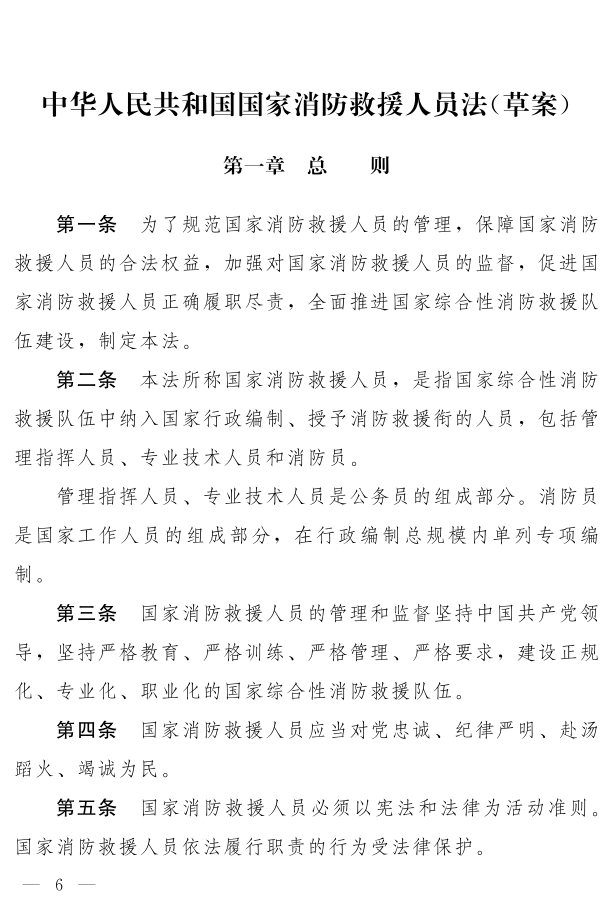 中华人民共和国国家消防救援人员法(草案)

第一章　总　　则

第一条　为了规范国家消防救援人员的管理，保障国家消防救援人员的合法权益，加强对国家消防救援人员的监督，促进国家消防救援人员正确履职尽责，全面推进国家综合性消防救援队伍建设，制定本法。

第二条　本法所称国家消防救援人员，是指国家综合性消防救援队伍中纳入国家行政编制、授予消防救援衔的人员，包括管理指挥人员、专业技术人员和消防员。

管理指挥人员、专业技术人员是公务员的组成部分。消防员是国家工作人员的组成部分，在行政编制总规模内单列专项编制。

第三条　国家消防救援人员的管理和监督坚持中国共产党领导，坚持严格教育、严格训练、严格管理、严格要求，建设正规化、专业化、职业化的国家综合性消防救援队伍。

第四条　国家消防救援人员应当对党忠诚、纪律严明、赴汤蹈火、竭诚为民。

第五条　国家消防救援人员必须以宪法和法律为活动准则。国家消防救援人员依法履行职责的行为受法律保护。

— 6 —